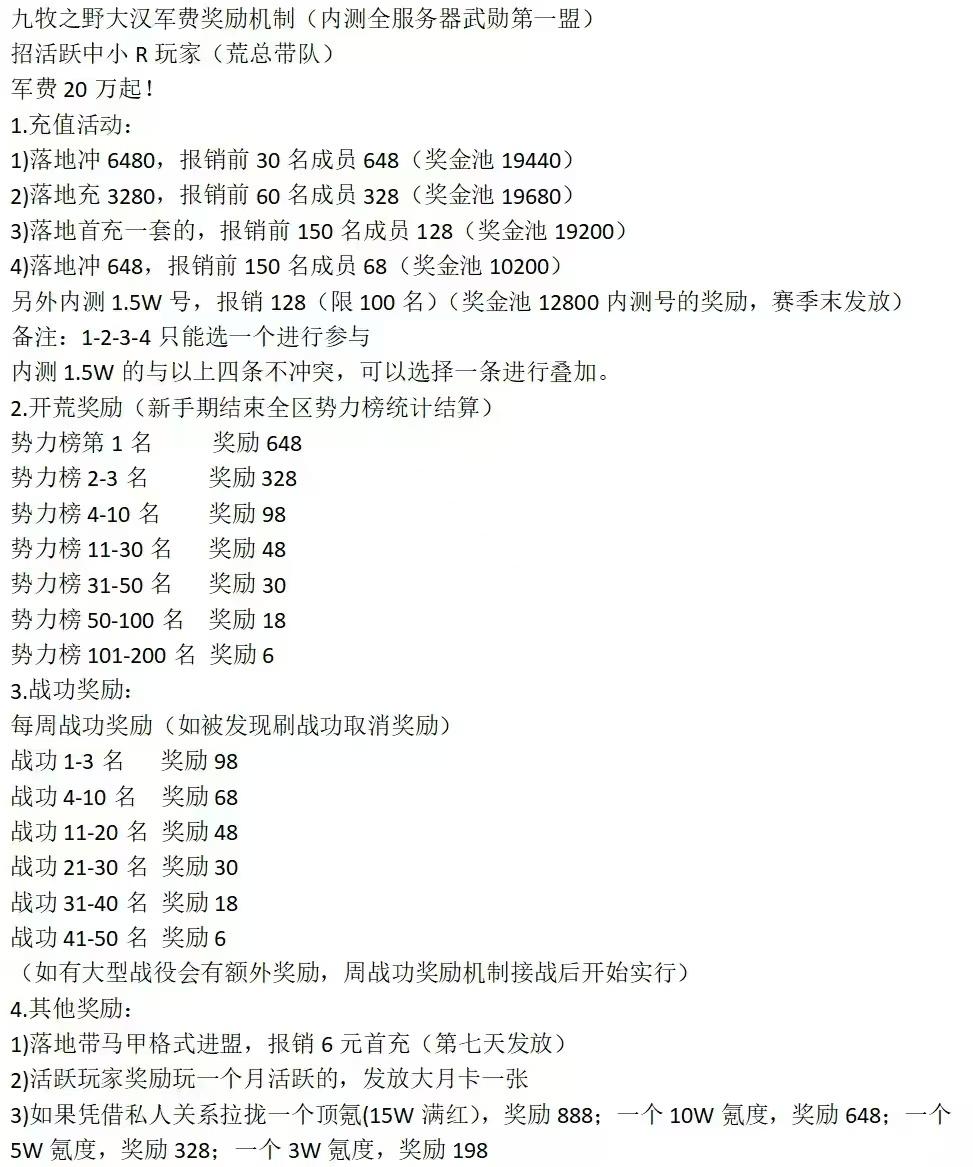 九牧之野大汉军费奖励机制（内测全服务器武勋第一盟）
招活跃中小R玩家（荒总带队）
军费20万起！
1.充值活动：
1)落地冲6480，报销前30名成员648（奖金池19440）
2)落地充3280，报销前60名成员328（奖金池19680）
3)落地首充一套的，报销前150名成员128（奖金池19200）
4)落地冲648，报销前150名成员68（奖金池10200）
另外内测1.5W号，报销128（限100名）（奖金池12800内测号的奖励，赛季末发放）
备注：1-2-3-4只能选一个进行参与
内测1.5W的与以上四条不冲突，可以选择一条进行叠加。
2.开荒奖励（新手期结束全区势力榜统计结算）
势力榜第1名 奖励648
势力榜2-3名 奖励328
势力榜4-10名 奖励98
势力榜11-30名 奖励48
势力榜31-50名 奖励30
势力榜50-100名 奖励18
势力榜101-200名 奖励6
3.战功奖励：
每周战功奖励（如被发现刷战功取消奖励）
战功1-3名 奖励98
战功4-10名 奖励68
战功11-20名 奖励48
战功21-30名 奖励30
战功31-40名 奖励18
战功41-50名 奖励6
（如有大型战役会有额外奖励，周战功奖励机制接战后开始实行）
4.其他奖励：
1)落地带马甲格式进盟，报销6元首充（第七天发放）
2)活跃玩家奖励玩一个月活跃的，发放大月卡一张
3)如果凭借私人关系拉拢一个顶氪(15W满红)，奖励888；一个10W氪度，奖励648；一个5W氪度，奖励328；一个3W氪度，奖励198